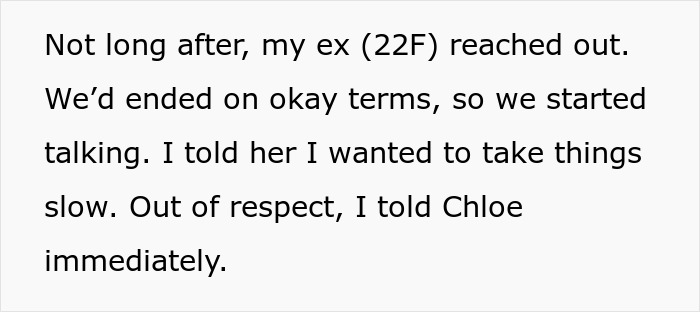 Not long after, my ex (22F) reached out. We’d ended on okay terms, so we started talking. I told her I wanted to take things slow. Out of respect, I told Chloe immediately.